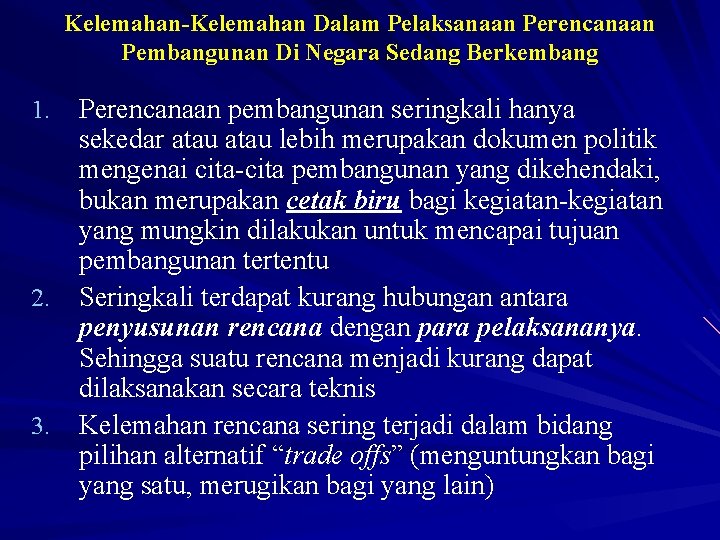 Kelemahan-Kelemahan Dalam Pelaksanaan Perencanaan Pembangunan Di Negara Sedang Berkembang

1. Perencanaan pembangunan seringkali hanya sekedar atau atau lebih merupakan dokumen politik mengenai cita-cita pembangunan yang dikehendaki, bukan merupakan cetak biru bagi kegiatan-kegiatan yang mungkin dilakukan untuk mencapai tujuan pembangunan tertentu

2. Seringkali terdapat kurang hubungan antara penyusunan rencana dengan para pelaksananya. Sehingga suatu rencana menjadi kurang dapat dilaksanakan secara teknis

3. Kelemahan rencana sering terjadi dalam bidang pilihan alternatif “trade offs” (menguntungkan bagi yang satu, merugikan bagi yang lain)